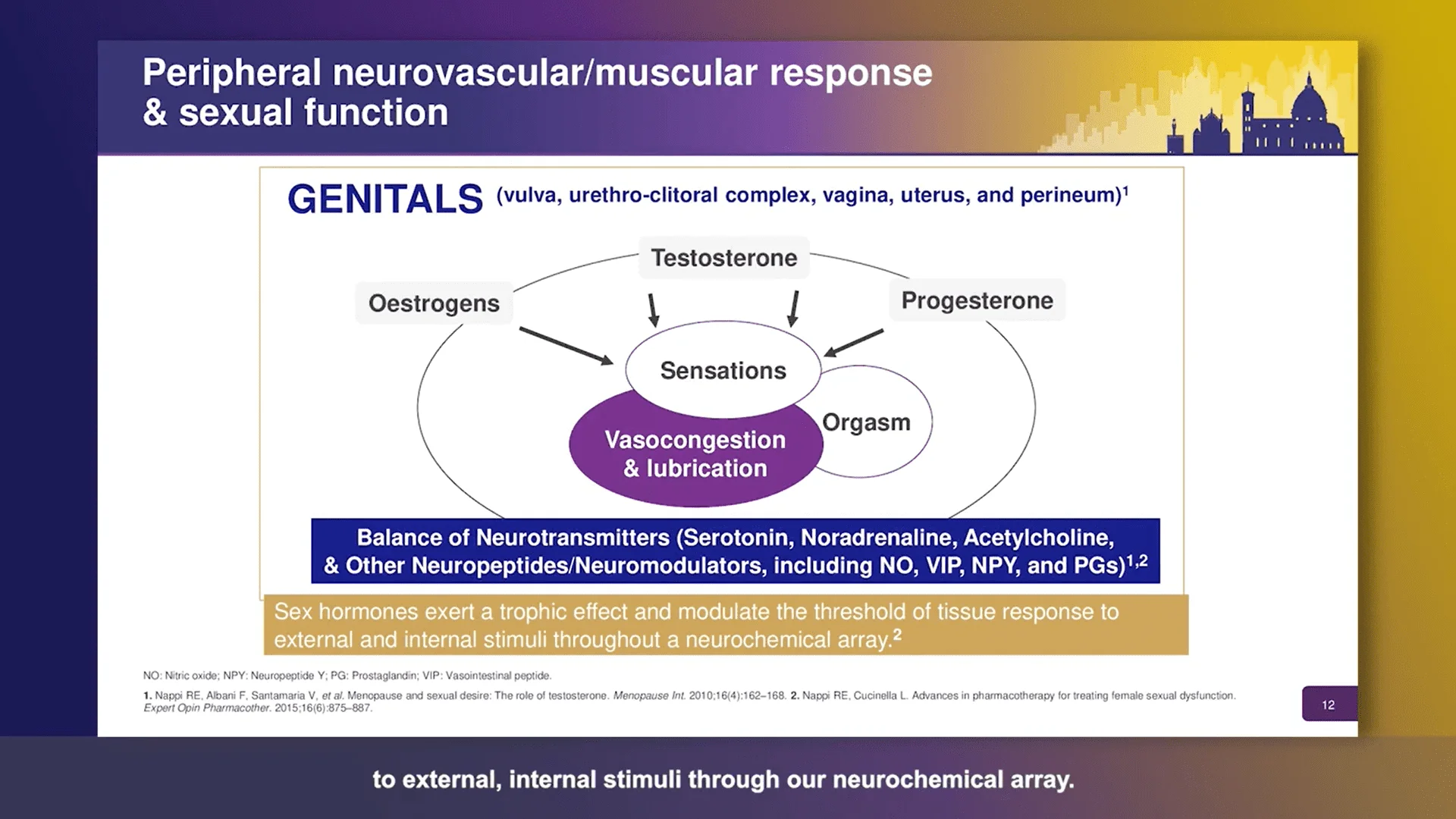 Peripheral neurovascular/muscular response & sexual function

GENITALS (vulva, urethro-clitoral complex, vagina, uterus, and perineum)$^1$

Testosterone

Oestrogens

Progesterone

Sensations

Orgasm

Vasocongestion & lubrication

Balance of Neurotransmitters (Serotonin, Noradrenaline, Acetylcholine, & Other Neuropeptides/Neuromodulators, including NO, VIP, NPY, and PGs)$^{1,2}$

Sex hormones exert a trophic effect and modulate the threshold of tissue response to external and internal stimuli throughout a neurochemical array.$^2$

NO: Nitric oxide; NPY: Neuropeptide Y; PG: Prostaglandin; VIP: Vasointestinal peptide.

1. Nappi RE, Albani F, Santamaria V, et al. Menopause and sexual desire: The role of testosterone. Menopause Int. 2010;16(4):162–168. 2. Nappi RE, Cucinella L. Advances in pharmacotherapy for treating female sexual dysfunction. Expert Opin Pharmacother. 2015;16(6):875–887.

12

to external, internal stimuli through our neurochemical array.